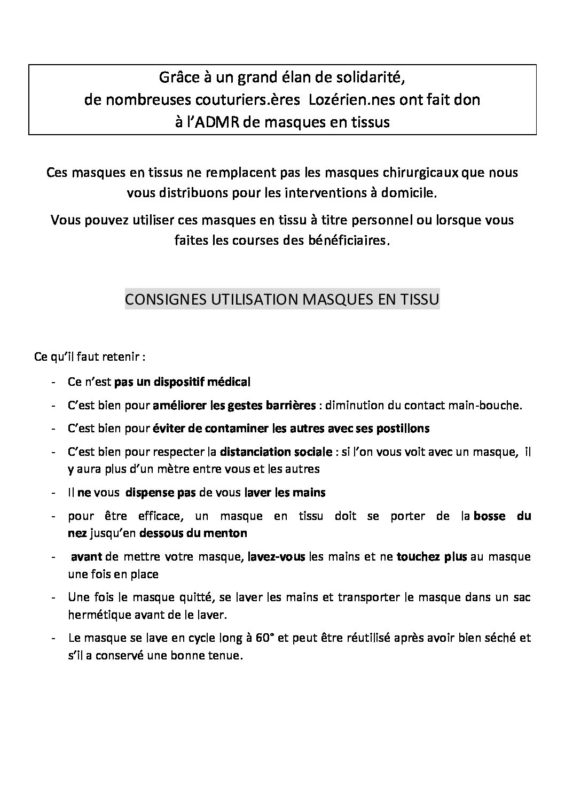 Grâce à un grand élan de solidarité, de nombreuses couturiers.ères Lozérien.nes ont fait don à l'ADMR de masques en tissus

Ces masques en tissus ne remplacent pas les masques chirurgicaux que nous vous distribuons pour les interventions à domicile.

Vous pouvez utiliser ces masques en tissu à titre personnel ou lorsque vous faites les courses des bénéficiaires.

CONSIGNES UTILISATION MASQUES EN TISSU

Ce qu'il faut retenir :

- Ce n'est pas un dispositif médical
- C'est bien pour améliorer les gestes barrières : diminution du contact main-bouche.
- C'est bien pour éviter de contaminer les autres avec ses postillons
- C'est bien pour respecter la distanciation sociale : si l'on vous voit avec un masque, il y aura plus d'un mètre entre vous et les autres
- Il ne vous dispense pas de vous laver les mains
- pour être efficace, un masque en tissu doit se porter de la bosse du nez jusqu'en dessous du menton
- avant de mettre votre masque, lavez-vous les mains et ne touchez plus au masque une fois en place
- Une fois le masque quitté, se laver les mains et transporter le masque dans un sac hermétique avant de le laver.
- Le masque se lave en cycle long à 60° et peut être réutilisé après avoir bien séché et s'il a conservé une bonne tenue.